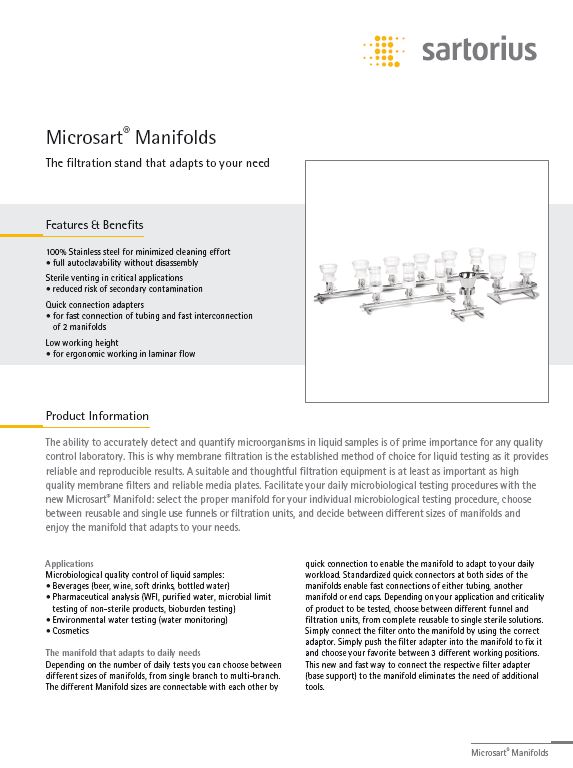 sartorius

Microsart® Manifolds

The filtration stand that adapts to your need

Features & Benefits

100% Stainless steel for minimized cleaning effort
• full autoclavability without disassembly

Sterile venting in critical applications
• reduced risk of secondary contamination

Quick connection adapters
• for fast connection of tubing and fast interconnection of 2 manifolds

Low working height
• for ergonomic working in laminar flow

Product Information

The ability to accurately detect and quantify microorganisms in liquid samples is of prime importance for any quality control laboratory. This is why membrane filtration is the established method of choice for liquid testing as it provides reliable and reproducible results. A suitable and thoughtful filtration equipment is at least as important as high quality membrane filters and reliable media plates. Facilitate your daily microbiological testing procedures with the new Microsart® Manifold: select the proper manifold for your individual microbiological testing procedure, choose between reusable and single use funnels or filtration units, and decide between different sizes of manifolds and enjoy the manifold that adapts to your needs.

Applications
Microbiological quality control of liquid samples:
• Beverages (beer, wine, soft drinks, bottled water)
• Pharmaceutical analysis (WFI, purified water, microbial limit testing of non-sterile products, bioburden testing)
• Environmental water testing (water monitoring)
• Cosmetics

The manifold that adapts to daily needs
Depending on the number of daily tests you can choose between different sizes of manifolds, from single branch to multi-branch. The different Manifold sizes are connectable with each other by quick connection to enable the manifold to adapt to your daily workload. Standardized quick connectors at both sides of the manifolds enable fast connections of either tubing, another manifold or end caps. Depending on your application and criticality of product to be tested, choose between different funnel and filtration units, from complete reusable to single sterile solutions. Simply connect the filter onto the manifold by using the correct adaptor. Simply push the filter adapter into the manifold to fix it and choose your favorite between 3 different working positions. This new and fast way to connect the respective filter adapter (base support) to the manifold eliminates the need of additional tools.

Microsart® Manifolds